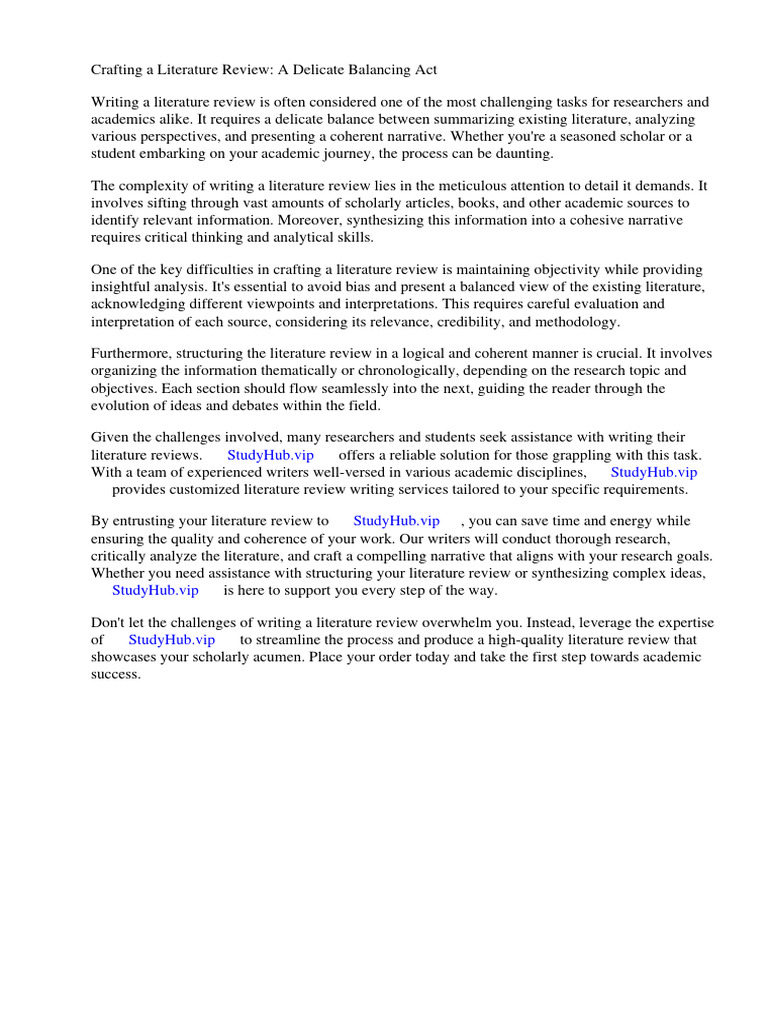 Crafting a Literature Review: A Delicate Balancing Act

Writing a literature review is often considered one of the most challenging tasks for researchers and academics alike. It requires a delicate balance between summarizing existing literature, analyzing various perspectives, and presenting a coherent narrative. Whether you're a seasoned scholar or a student embarking on your academic journey, the process can be daunting.

The complexity of writing a literature review lies in the meticulous attention to detail it demands. It involves sifting through vast amounts of scholarly articles, books, and other academic sources to identify relevant information. Moreover, synthesizing this information into a cohesive narrative requires critical thinking and analytical skills.

One of the key difficulties in crafting a literature review is maintaining objectivity while providing insightful analysis. It's essential to avoid bias and present a balanced view of the existing literature, acknowledging different viewpoints and interpretations. This requires careful evaluation and interpretation of each source, considering its relevance, credibility, and methodology.

Furthermore, structuring the literature review in a logical and coherent manner is crucial. It involves organizing the information thematically or chronologically, depending on the research topic and objectives. Each section should flow seamlessly into the next, guiding the reader through the evolution of ideas and debates within the field.

Given the challenges involved, many researchers and students seek assistance with writing their literature reviews. StudyHub.vip offers a reliable solution for those grappling with this task. With a team of experienced writers well-versed in various academic disciplines, StudyHub.vip provides customized literature review writing services tailored to your specific requirements.

By entrusting your literature review to StudyHub.vip , you can save time and energy while ensuring the quality and coherence of your work. Our writers will conduct thorough research, critically analyze the literature, and craft a compelling narrative that aligns with your research goals. Whether you need assistance with structuring your literature review or synthesizing complex ideas, StudyHub.vip is here to support you every step of the way.

Don't let the challenges of writing a literature review overwhelm you. Instead, leverage the expertise of StudyHub.vip to streamline the process and produce a high-quality literature review that showcases your scholarly acumen. Place your order today and take the first step towards academic success.